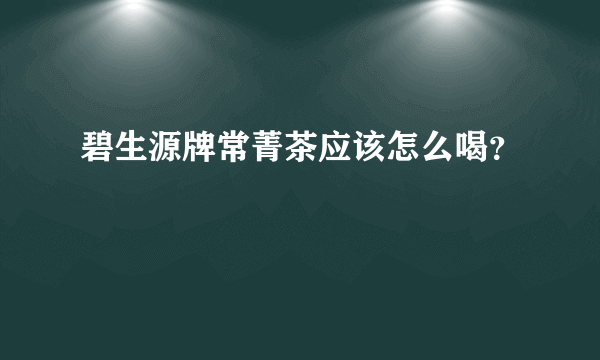 碧生源牌常菁茶应该怎么喝?